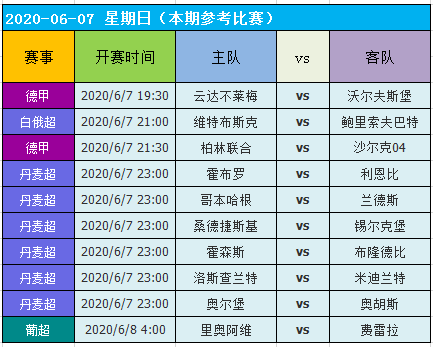 2020-06-07 星期日（本期参考比赛）

| 赛事 | 开赛时间 | 主队 | vs | 客队 |
|---|---|---|---|---|
| 德甲 | 2020/6/7 19:30 | 云达不莱梅 | vs | 沃尔夫斯堡 |
| 白俄超 | 2020/6/7 21:00 | 维特布斯克 | vs | 鲍里索夫巴特 |
| 德甲 | 2020/6/7 21:30 | 柏林联合 | vs | 沙尔克04 |
| 丹麦超 | 2020/6/7 23:00 | 霍布罗 | vs | 利恩比 |
| 丹麦超 | 2020/6/7 23:00 | 哥本哈根 | vs | 兰德斯 |
| 丹麦超 | 2020/6/7 23:00 | 桑德捷斯基 | vs | 锡尔克堡 |
| 丹麦超 | 2020/6/7 23:00 | 霍森斯 | vs | 布隆德比 |
| 丹麦超 | 2020/6/7 23:00 | 洛斯查兰特 | vs | 米迪兰特 |
| 丹麦超 | 2020/6/7 23:00 | 奥尔堡 | vs | 奥胡斯 |
| 葡超 | 2020/6/8 4:00 | 里奥阿维 | vs | 费雷拉 |